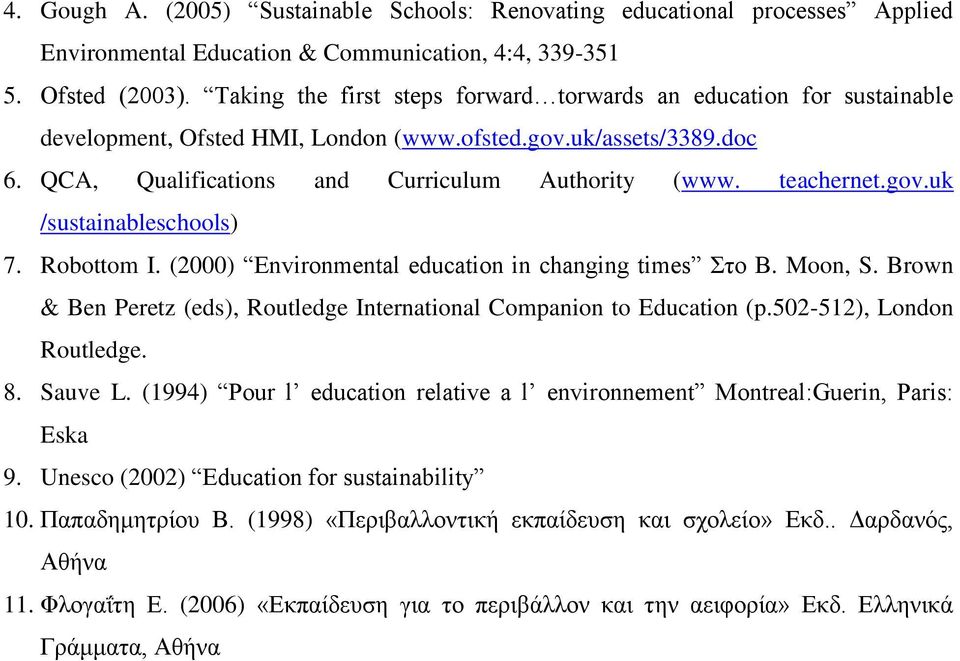 4. Gough A. (2005) “Sustainable Schools: Renovating educational processes” Applied Environmental Education & Communication, 4:4, 339-351
5. Ofsted (2003). “Taking the first steps forward…torwards an education for sustainable development, Ofsted HMI, London (www.ofsted.gov.uk/assets/3389.doc
6. QCA, Qualifications and Curriculum Authority (www. teachernet.gov.uk /sustainableschools)
7. Robottom I. (2000) “Environmental education in changing times” Στο B. Moon, S. Brown & Ben Peretz (eds), Routledge International Companion to Education (p.502-512), London Routledge.
8. Sauve L. (1994) “Pour l’ education relative a l’ environnement” Montreal:Guerin, Paris: Eska
9. Unesco (2002) “Education for sustainability”
10. Παπαδημητρίου Β. (1998) «Περιβαλλοντική εκπαίδευση και σχολείο» Εκδ.. Δαρδανός, Αθήνα
11. Φλογαΐτη Ε. (2006) «Εκπαίδευση για το περιβάλλον και την αειφορία» Εκδ. Ελληνικά Γράμματα, Αθήνα